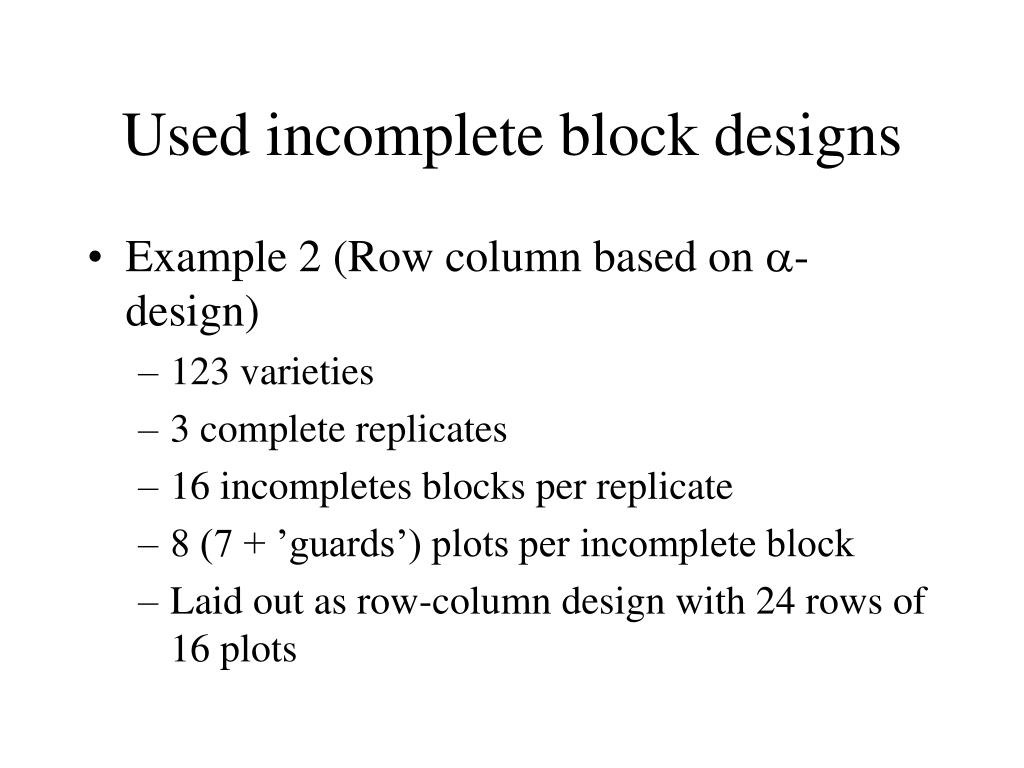 Used incomplete block designs

• Example 2 (Row column based on $\alpha$-design)
– 123 varieties
– 3 complete replicates
– 16 incompletes blocks per replicate
– 8 (7 + ’guards’) plots per incomplete block
– Laid out as row-column design with 24 rows of 16 plots